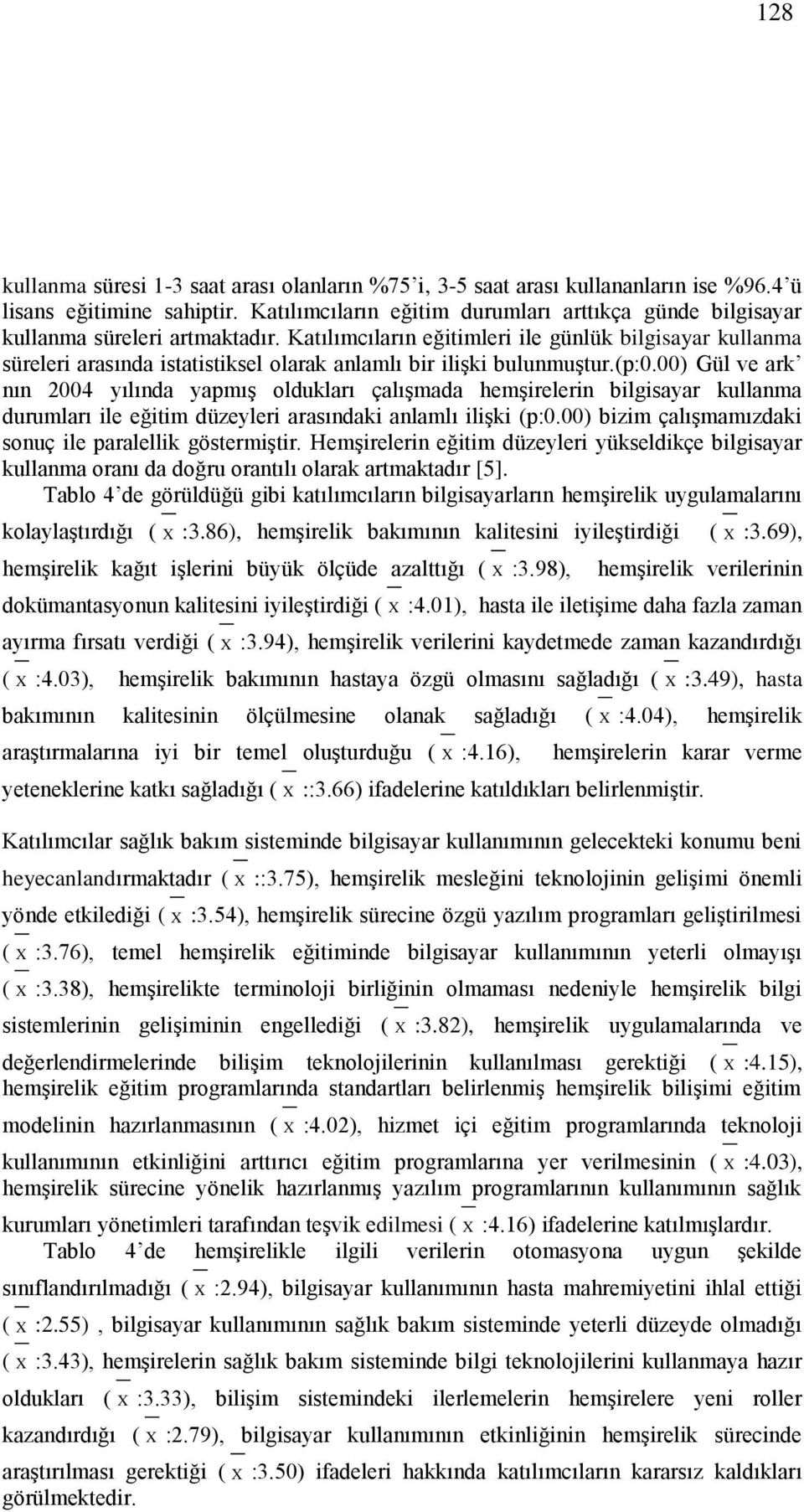 128

kullanma süresi 1-3 saat arası olanların %75'i, 3-5 saat arası kullananların ise %96.4'ü lisans eğitimine sahiptir. Katılımcıların eğitim durumları arttıkça günde bilgisayar kullanma süreleri artmaktadır. Katılımcıların eğitimleri ile günlük bilgisayar kullanma süreleri arasında istatistiksel olarak anlamlı bir ilişki bulunmuştur.(p:0.00) Gül ve ark' nın 2004 yılında yapmış oldukları çalışmada hemşirelerin bilgisayar kullanma durumları ile eğitim düzeyleri arasındaki anlamlı ilişki (p:0.00) bizim çalışmamızdaki sonuç ile paralellik göstermiştir. Hemşirelerin eğitim düzeyleri yükseldikçe bilgisayar kullanma oranı da doğru orantılı olarak artmaktadır [5].

Tablo 4'de görüldüğü gibi katılımcıların bilgisayarların hemşirelik uygulamalarını kolaylaştırdığı ( $\bar{x}$ :3.86), hemşirelik bakımının kalitesini iyileştirdiği ( $\bar{x}$ :3.69), hemşirelik kağıt işlerini büyük ölçüde azalttığı ( $\bar{x}$ :3.98), hemşirelik verilerinin dokümantasyonun kalitesini iyileştirdiği ( $\bar{x}$ :4.01), hasta ile iletişime daha fazla zaman ayırma fırsatı verdiği ( $\bar{x}$ :3.94), hemşirelik verilerini kaydetmede zaman kazandırdığı ( $\bar{x}$ :4.03), hemşirelik bakımının hastaya özgü olmasını sağladığı ( $\bar{x}$ :3.49), hasta bakımının kalitesinin ölçülmesine olanak sağladığı ( $\bar{x}$ :4.04), hemşirelik araştırmalarına iyi bir temel oluşturduğu ( $\bar{x}$ :4.16), hemşirelerin karar verme yeteneklerine katkı sağladığı ( $\bar{x}$ ::3.66) ifadelerine katıldıkları belirlenmiştir.

Katılımcılar sağlık bakım sisteminde bilgisayar kullanımının gelecekteki konumu beni heyecanlandırmaktadır ( $\bar{x}$ ::3.75), hemşirelik mesleğini teknolojinin gelişimi önemli yönde etkilediği ( $\bar{x}$ :3.54), hemşirelik sürecine özgü yazılım programları geliştirilmesi ( $\bar{x}$ :3.76), temel hemşirelik eğitiminde bilgisayar kullanımının yeterli olmayışı ( $\bar{x}$ :3.38), hemşirelikte terminoloji birliğinin olmaması nedeniyle hemşirelik bilgi sistemlerinin gelişiminin engellediği ( $\bar{x}$ :3.82), hemşirelik uygulamalarında ve değerlendirmelerinde bilişim teknolojilerinin kullanılması gerektiği ( $\bar{x}$ :4.15), hemşirelik eğitim programlarında standartları belirlenmiş hemşirelik bilişimi eğitim modelinin hazırlanmasının ( $\bar{x}$ :4.02), hizmet içi eğitim programlarında teknoloji kullanımının etkinliğini arttırıcı eğitim programlarına yer verilmesinin ( $\bar{x}$ :4.03), hemşirelik sürecine yönelik hazırlanmış yazılım programlarının kullanımının sağlık kurumları yönetimleri tarafından teşvik edilmesi ( $\bar{x}$ :4.16) ifadelerine katılmışlardır.

Tablo 4'de hemşirelikle ilgili verilerin otomasyona uygun şekilde sınıflandırılmadığı ( $\bar{x}$ :2.94), bilgisayar kullanımının hasta mahremiyetini ihlal ettiği ( $\bar{x}$ :2.55) , bilgisayar kullanımının sağlık bakım sisteminde yeterli düzeyde olmadığı ( $\bar{x}$ :3.43), hemşirelerin sağlık bakım sisteminde bilgi teknolojilerini kullanmaya hazır oldukları ( $\bar{x}$ :3.33), bilişim sistemindeki ilerlemelerin hemşirelere yeni roller kazandırdığı ( $\bar{x}$ :2.79), bilgisayar kullanımının etkinliğinin hemşirelik sürecinde araştırılması gerektiği ( $\bar{x}$ :3.50) ifadeleri hakkında katılımcıların kararsız kaldıkları görülmektedir.